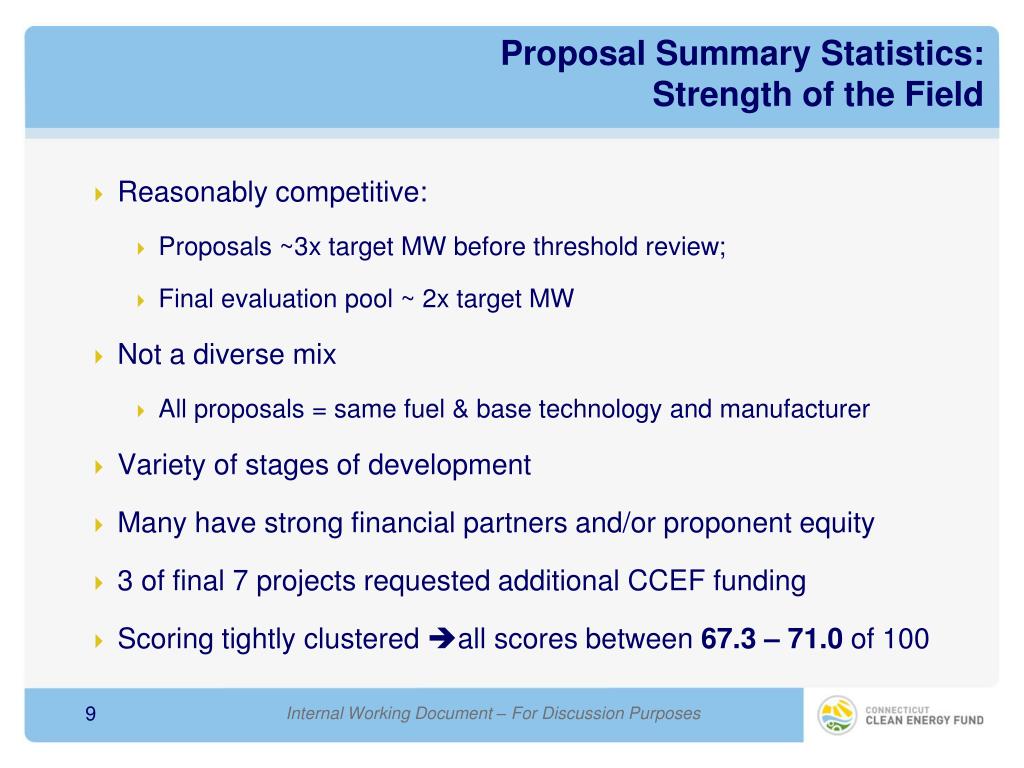 Proposal Summary Statistics:
Strength of the Field

Reasonably competitive:

Proposals ~3x target MW before threshold review;

Final evaluation pool ~ 2x target MW

Not a diverse mix

All proposals = same fuel & base technology and manufacturer

Variety of stages of development

Many have strong financial partners and/or proponent equity

3 of final 7 projects requested additional CCEF funding

Scoring tightly clustered ➔all scores between **67.3 – 71.0** of 100

9

Internal Working Document – For Discussion Purposes

CONNECTICUT
CLEAN ENERGY FUND